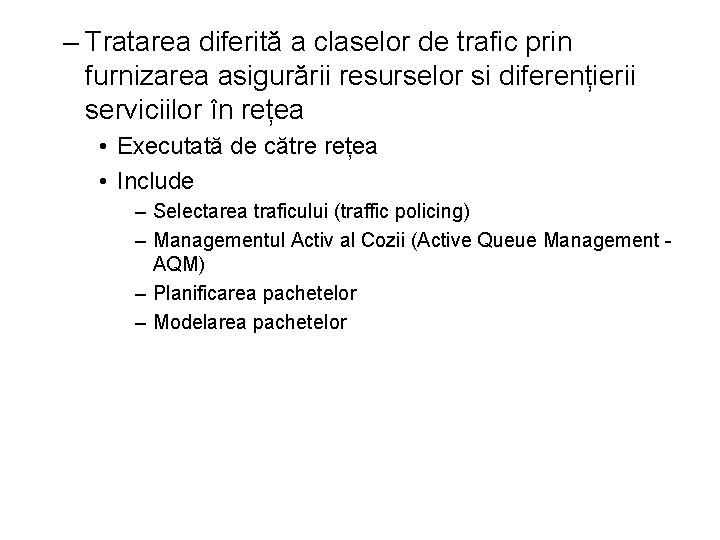 – Tratarea diferită a claselor de trafic prin furnizarea asigurării resurselor si diferențierii serviciilor în rețea

• Executată de către rețea

• Include

– Selectarea traficului (traffic policing)

– Managementul Activ al Cozii (Active Queue Management - AQM)

– Planificarea pachetelor

– Modelarea pachetelor